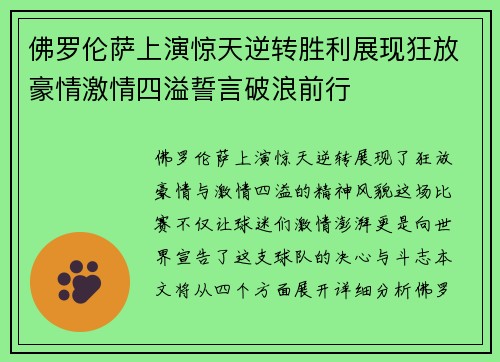 佛罗伦萨上演惊天逆转胜利展现狂放豪情激情四溢誓言破浪前行

佛罗伦萨上演惊天逆转展现了狂放豪情与激情四溢的精神风貌这场比赛不仅让球迷们激情澎湃更是向世界宣告了这支球队的决心与斗志本文将从四个方面展开详细分析佛罗